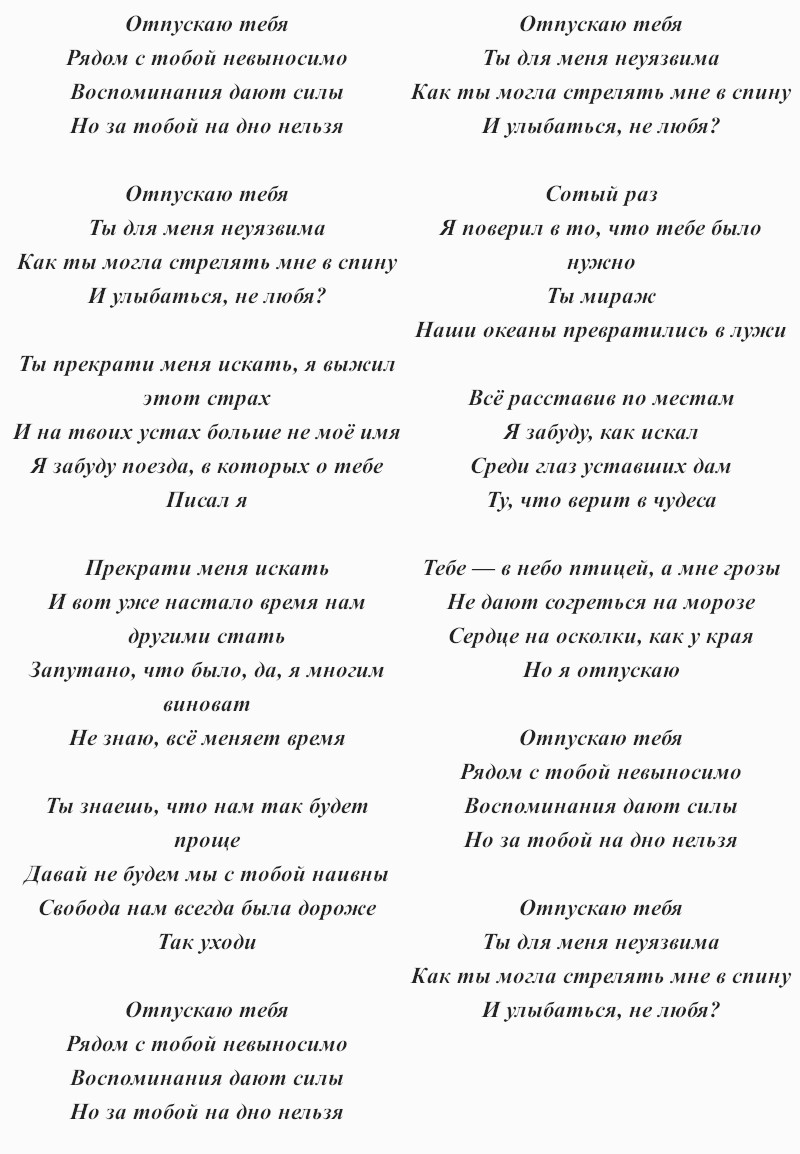 Отпускаю тебя
Рядом с тобой невыносимо
Воспоминания дают силы
Но за тобой на дно нельзя

Отпускаю тебя
Ты для меня неуязвима
Как ты могла стрелять мне в спину
И улыбаться, не любя?

Ты прекрати меня искать, я выжил этот страх
И на твоих устах больше не моё имя
Я забуду поезда, в которых о тебе
Писал я

Прекрати меня искать
И вот уже настало время нам другими стать
Запутано, что было, да, я многим виноват
Не знаю, всё меняет время

Ты знаешь, что нам так будет проще
Давай не будем мы с тобой наивны
Свобода нам всегда была дороже
Так уходи

Отпускаю тебя
Рядом с тобой невыносимо
Воспоминания дают силы
Но за тобой на дно нельзя

Отпускаю тебя
Ты для меня неуязвима
Как ты могла стрелять мне в спину
И улыбаться, не любя?

Сотый раз
Я поверил в то, что тебе было нужно
Ты мираж
Наши океаны превратились в лужи

Всё расставив по местам
Я забуду, как искал
Среди глаз уставших дам
Ту, что верит в чудеса

Тебе — в небо птицей, а мне грозы
Не дают согреться на морозе
Сердце на осколки, как у края
Но я отпускаю

Отпускаю тебя
Рядом с тобой невыносимо
Воспоминания дают силы
Но за тобой на дно нельзя

Отпускаю тебя
Ты для меня неуязвима
Как ты могла стрелять мне в спину
И улыбаться, не любя?